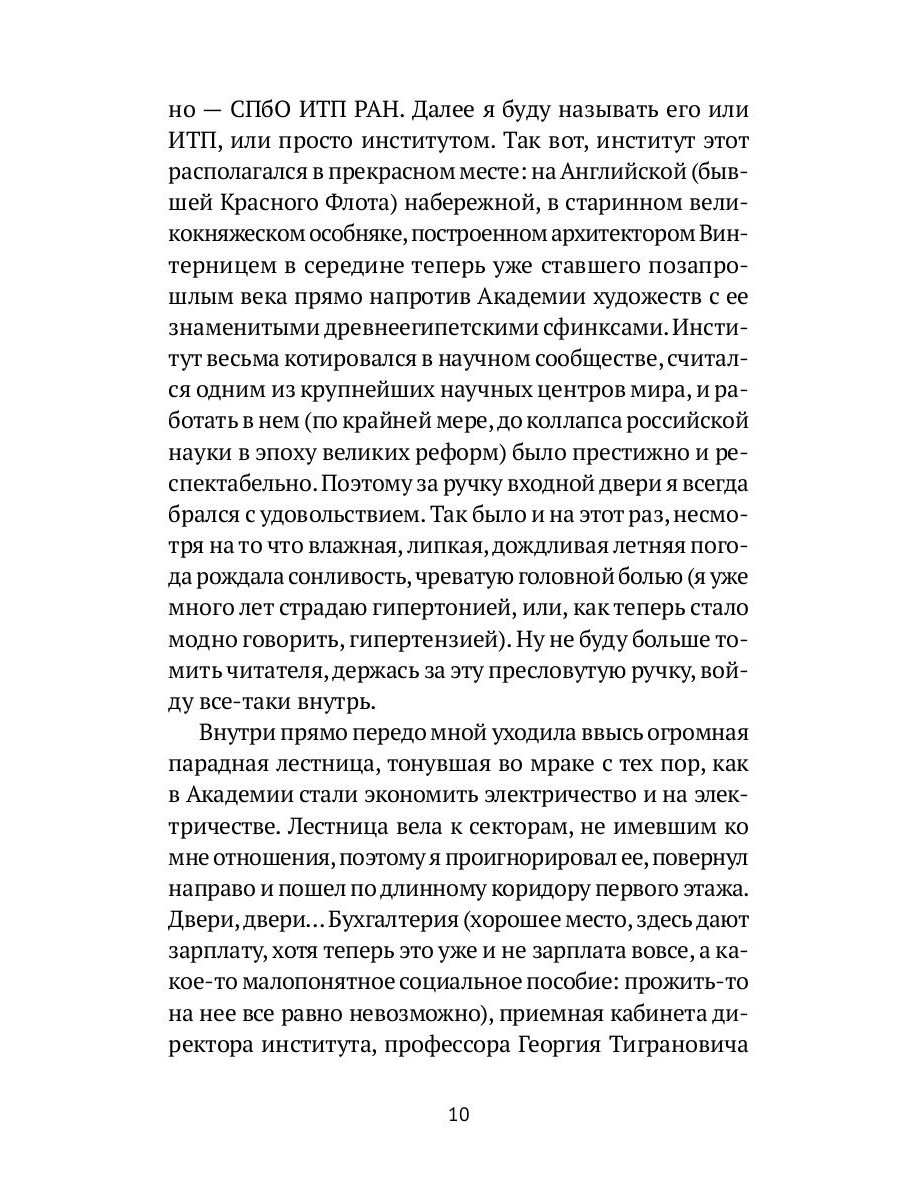 но — СПбО ИТП РАН. Далее я буду называть его или ИТП, или просто институтом. Так вот, институт этот располагался в прекрасном месте: на Английской (бывшей Красного Флота) набережной, в старинном великокняжеском особняке, построенном архитектором Винтерницем в середине теперь уже ставшего позапрошлым века прямо напротив Академии художеств с ее знаменитыми древнеегипетскими сфинксами. Институт весьма котировался в научном сообществе, считался одним из крупнейших научных центров мира, и работать в нем (по крайней мере, до коллапса российской науки в эпоху великих реформ) было престижно и респектабельно. Поэтому за ручку входной двери я всегда брался с удовольствием. Так было и на этот раз, несмотря на то что влажная, липкая, дождливая летняя погода рождала сонливость, чреватую головной болью (я уже много лет страдаю гипертонией, или, как теперь стало модно говорить, гипертензией). Ну не буду больше томить читателя, держась за эту пресловутую ручку, войду все-таки внутрь.

Внутри прямо передо мной уходила ввысь огромная парадная лестница, тонувшая во мраке с тех пор, как в Академии стали экономить электричество и на электричестве. Лестница вела к секторам, не имевшим ко мне отношения, поэтому я проигнорировал ее, повернул направо и пошел по длинному коридору первого этажа. Двери, двери… Бухгалтерия (хорошее место, здесь дают зарплату, хотя теперь это уже и не зарплата вовсе, а какое-то малопонятное социальное пособие: прожить-то на нее все равно невозможно), приемная кабинета директора института, профессора Георгия Тиграновича

10